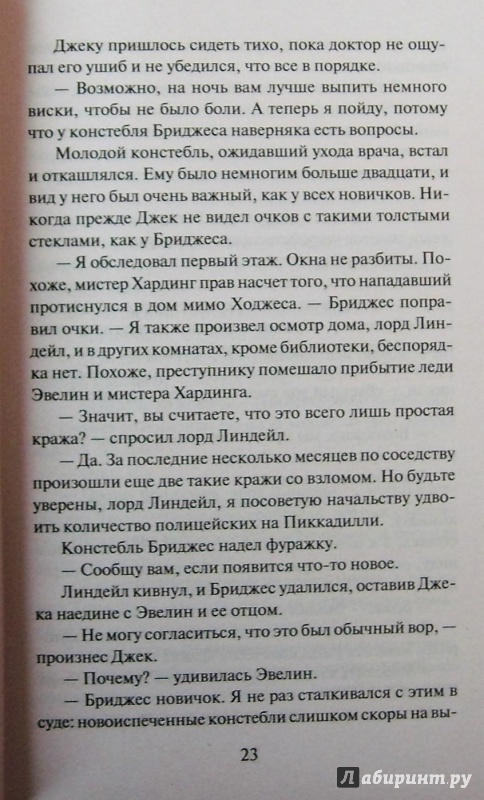 Джеку пришлось сидеть тихо, пока доктор не ощупал его ушиб и не убедился, что все в порядке.

— Возможно, на ночь вам лучше выпить немного виски, чтобы не было боли. А теперь я пойду, потому что у констебля Бриджеса наверняка есть вопросы.

Молодой констебль, ожидавший ухода врача, встал и откашлялся. Ему было немногим больше двадцати, и вид у него был очень важный, как у всех новичков. Никогда прежде Джек не видел очков с такими толстыми стеклами, как у Бриджеса.

— Я обследовал первый этаж. Окна не разбиты. Похоже, мистер Хардинг прав насчет того, что нападавший протиснулся в дом мимо Ходжеса. — Бриджес поправил очки. — Я также произвел осмотр дома, лорд Линдейл, и в других комнатах, кроме библиотеки, беспорядка нет. Похоже, преступнику помешало прибытие леди Эвелин и мистера Хардинга.

— Значит, вы считаете, что это всего лишь простая кража? — спросил лорд Линдейл.

— Да. За последние несколько месяцев по соседству произошли еще две такие кражи со взломом. Но будьте уверены, лорд Линдейл, я посоветую начальству удвоить количество полицейских на Пиккадилли.

Констебль Бриджес надел фуражку.

— Сообщу вам, если появится что-то новое.

Линдейл кивнул, и Бриджес удалился, оставив Джека наедине с Эвелин и ее отцом.

— Не могу согласиться, что это был обычный вор, — произнес Джек.

— Почему? — удивилась Эвелин.

— Бриджес новичок. Я не раз сталкивался с этим в суде: новоиспеченные констебли слишком скоры на вы-

23

Лабиринт.ру